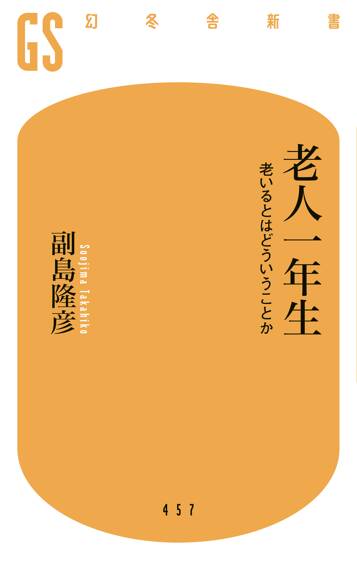 GS 幻冬舎新書

老人一年生

老いるとはどういうことか

副島隆彦

Soejima Takahiko

457